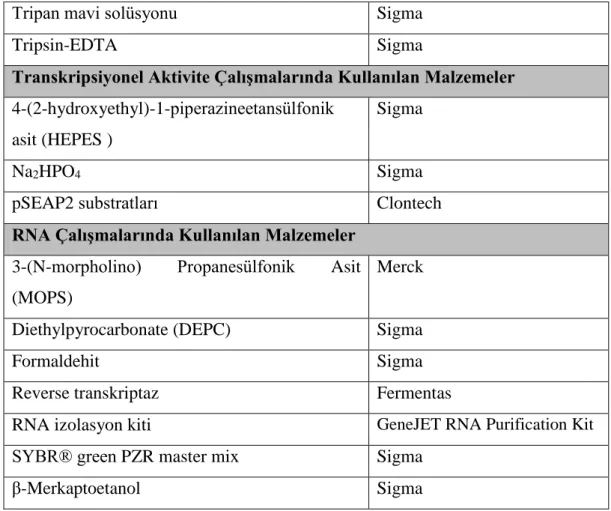 | Tripan mavi solüsyonu | Sigma |
|---|---|
| Tripsin-EDTA | Sigma |
| Transkripsiyonel Aktivite Çalışmalarında Kullanılan Malzemeler | |
| 4-(2-hydroxyethyl)-1-piperazineetansülfonik asit (HEPES ) | Sigma |
| $Na_2HPO_4$ | Sigma |
| pSEAP2 substratları | Clontech |
| RNA Çalışmalarında Kullanılan Malzemeler | |
| 3-(N-morpholino) Propanesülfonik Asit (MOPS) | Merck |
| Diethylpyrocarbonate (DEPC) | Sigma |
| Formaldehit | Sigma |
| Reverse transkriptaz | Fermentas |
| RNA izolasyon kiti | GeneJET RNA Purification Kit |
| SYBR® green PZR master mix | Sigma |
| β-Merkaptoetanol | Sigma |